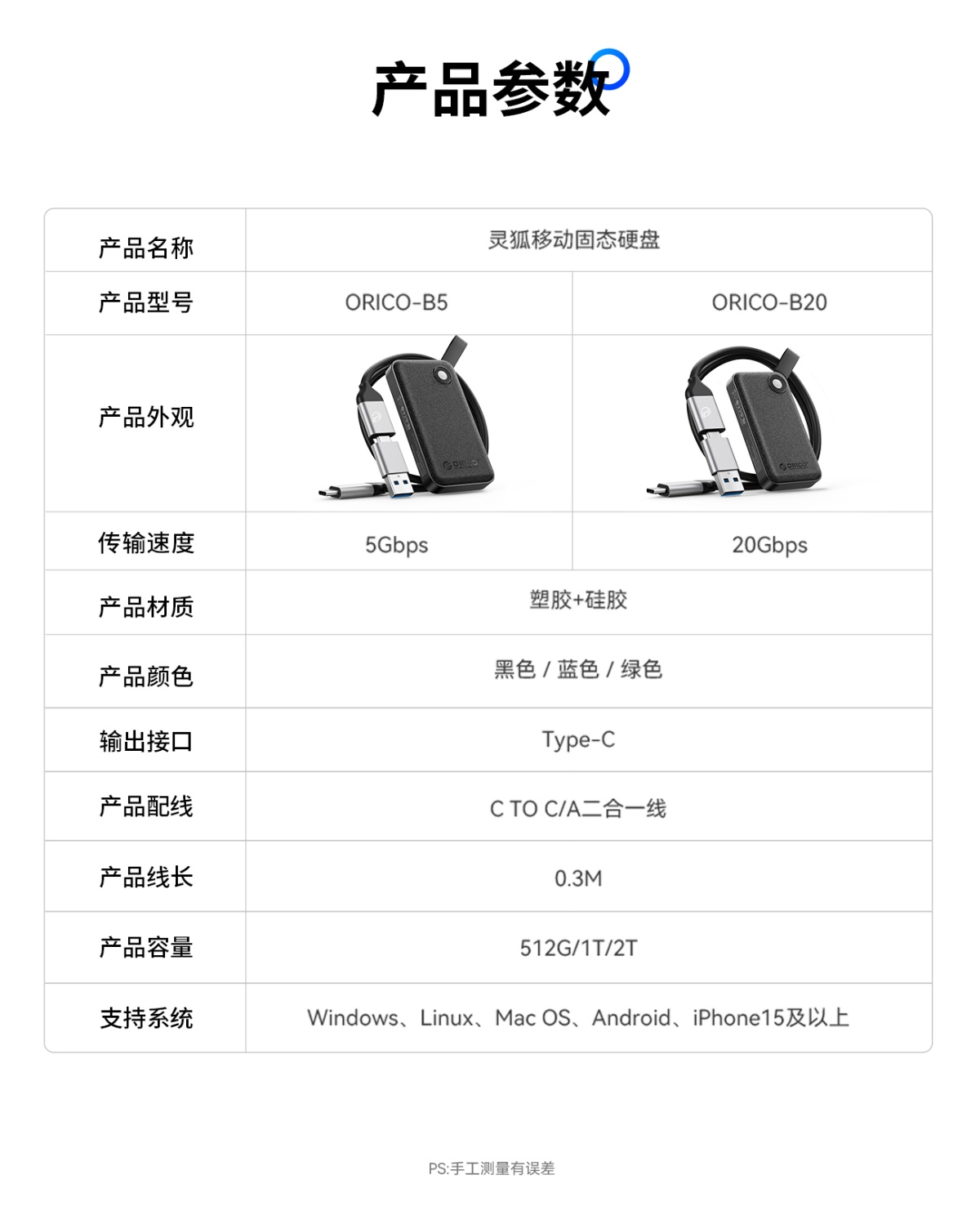 产品参数

| 产品名称 | 灵狐移动固态硬盘 | |
|---|---|---|
| 产品型号 | ORICO-B5 | ORICO-B20 |
| 产品外观 | | |
| 传输速度 | 5Gbps | 20Gbps |
| 产品材质 | 塑胶+硅胶 | |
| 产品颜色 | 黑色 / 蓝色 / 绿色 | |
| 输出接口 | Type-C | |
| 产品配线 | C TO C/A二合一线 | |
| 产品线长 | 0.3M | |
| 产品容量 | 512G/1T/2T | |
| 支持系统 | Windows、Linux、Mac OS、Android、iPhone15及以上 | |

PS:手工测量有误差